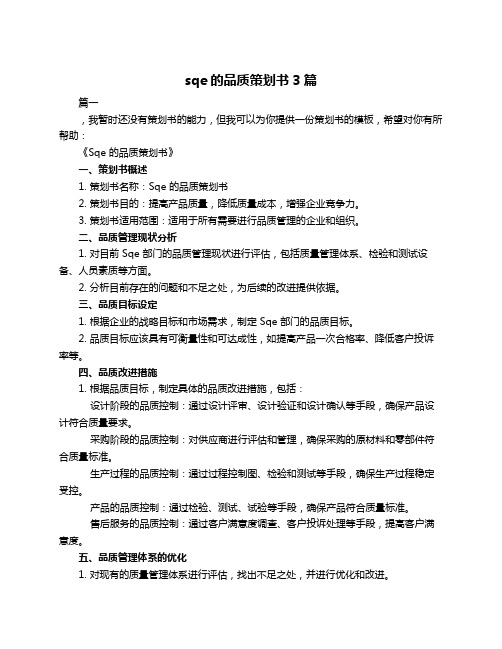 sqe 的品质策划书 3 篇

篇一

，我暂时还没有策划书的能力，但我可以为你提供一份策划书的模板，希望对你有所帮助：

《Sqe 的品质策划书》

一、策划书概述

1. 策划书名称：Sqe 的品质策划书

2. 策划书目的：提高产品质量，降低质量成本，增强企业竞争力。

3. 策划书适用范围：适用于所有需要进行品质管理的企业和组织。

二、品质管理现状分析

1. 对目前 Sqe 部门的品质管理现状进行评估，包括质量管理体系、检验和测试设备、人员素质等方面。

2. 分析目前存在的问题和不足之处，为后续的改进提供依据。

三、品质目标设定

1. 根据企业的战略目标和市场需求，制定 Sqe 部门的品质目标。

2. 品质目标应该具有可衡量性和可达成性，如提高产品一次合格率、降低客户投诉率等。

四、品质改进措施

1. 根据品质目标，制定具体的品质改进措施，包括：

设计阶段的品质控制：通过设计评审、设计验证和设计确认等手段，确保产品设计符合质量要求。

采购阶段的品质控制：对供应商进行评估和管理，确保采购的原材料和零部件符合质量标准。

生产过程的品质控制：通过过程控制图、检验和测试等手段，确保生产过程稳定受控。

产品的品质控制：通过检验、测试、试验等手段，确保产品符合质量标准。

售后服务的品质控制：通过客户满意度调查、客户投诉处理等手段，提高客户满意度。

五、品质管理体系的优化

1. 对现有的质量管理体系进行评估，找出不足之处，并进行优化和改进。